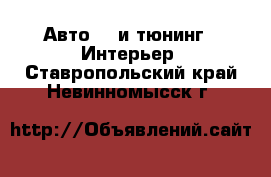 Авто    и тюнинг
Интерьер
Ставропольский край
Невинномысск г

http://Объявлений.сайт